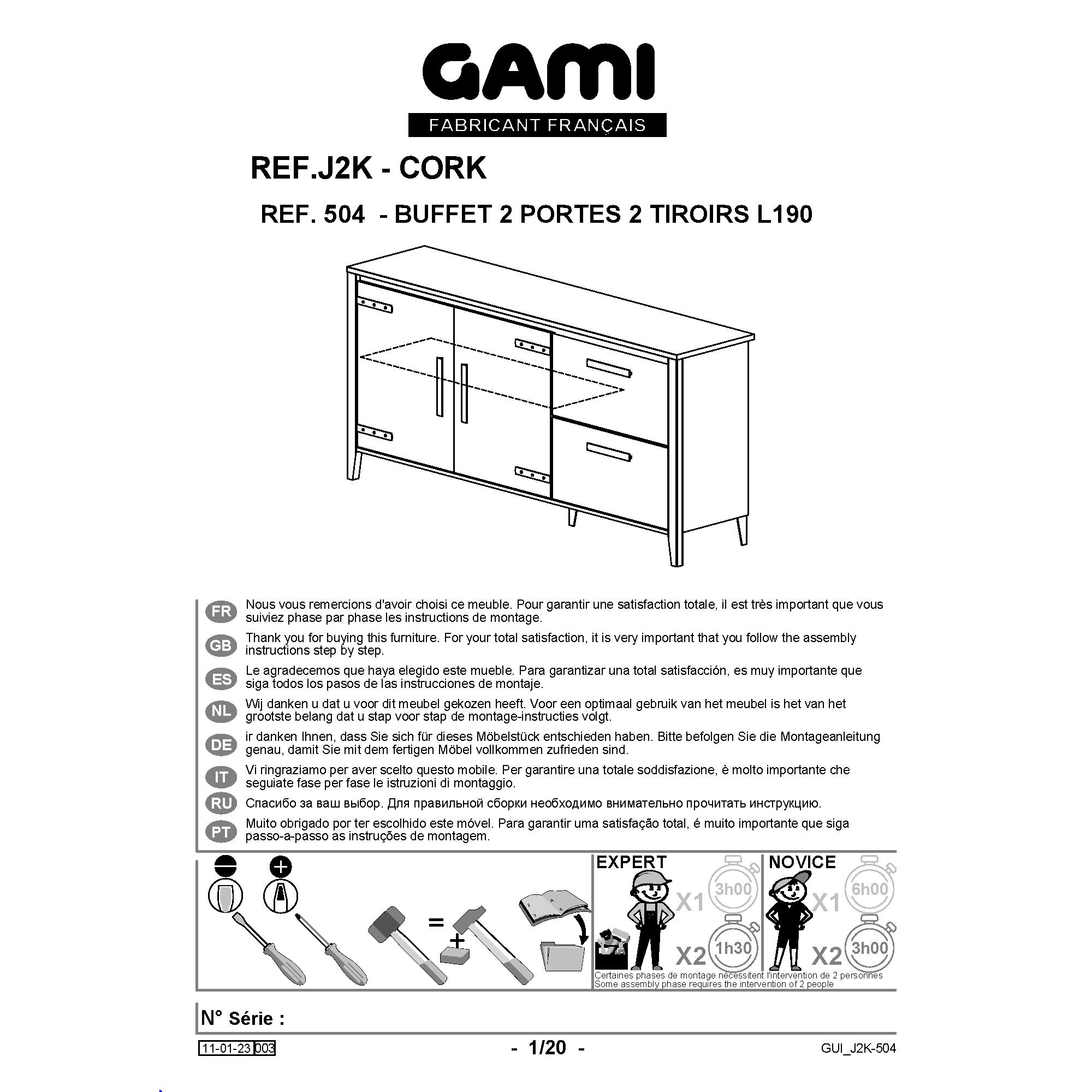 GAMI
FABRICANT FRANÇAIS

REF.J2K - CORK

REF. 504 - BUFFET 2 PORTES 2 TIROIRS L190

FR Nous vous remercions d'avoir choisi ce meuble. Pour garantir une satisfaction totale, il est très important que vous suiviez phase par phase les instructions de montage.

GB Thank you for buying this furniture. For your total satisfaction, it is very important that you follow the assembly instructions step by step.

ES Le agradecemos que haya elegido este mueble. Para garantizar una total satisfacción, es muy importante que siga todos los pasos de las instrucciones de montaje.

NL Wij danken u dat u voor dit meubel gekozen heeft. Voor een optimaal gebruik van het meubel is het van het grootste belang dat u stap voor stap de montage-instructies volgt.

DE ir danken Ihnen, dass Sie sich für dieses Möbelstück entschieden haben. Bitte befolgen Sie die Montageanleitung genau, damit Sie mit dem fertigen Möbel vollkommen zufrieden sind.

IT Vi ringraziamo per aver scelto questo mobile. Per garantire una totale soddisfazione, è molto importante che seguiate fase per fase le istruzioni di montaggio.

RU Спасибо за ваш выбор. Для правильной сборки необходимо внимательно прочитать инструкцию.

PT Muito obrigado por ter escolhido este móvel. Para garantir uma satisfação total, é muito importante que siga passo-a-passo as instruções de montagem.

=
+

EXPERT
X1 3h00
X2 1h30

NOVICE
X1 6h00
X2 3h00

Certaines phases de montage nécessitent l'intervention de 2 personnes
Some assembly phase requires the intervention of 2 people

N° Série :

11-01-23 003

- 1/20 -

GUI_J2K-504